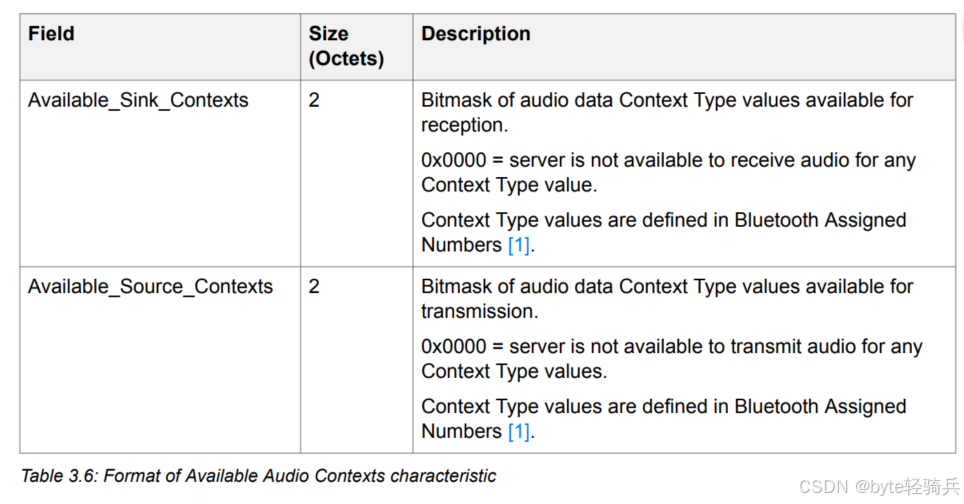 | Field | Size (Octets) | Description |
|---|---|---|
| Available_Sink_Contexts | 2 | Bitmask of audio data Context Type values available for reception. 0x0000 = server is not available to receive audio for any Context Type value. Context Type values are defined in Bluetooth Assigned Numbers [1]. |
| Available_Source_Contexts | 2 | Bitmask of audio data Context Type values available for transmission. 0x0000 = server is not available to transmit audio for any Context Type values. Context Type values are defined in Bluetooth Assigned Numbers [1]. |

Table 3.6: Format of Available Audio Contexts characteristic

CSDN @byte轻骑兵